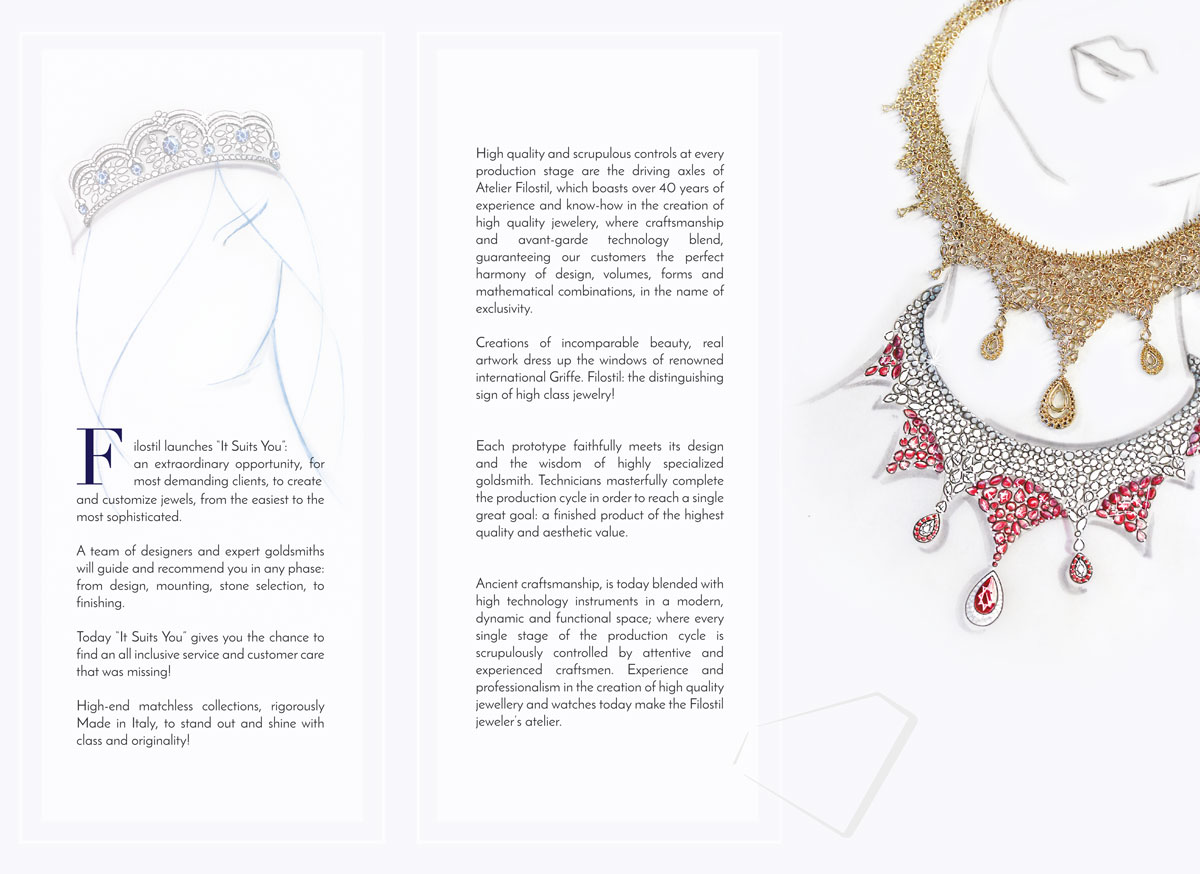 Filostil launches "It Suits You": an extraordinary opportunity, for most demanding clients, to create and customize jewels, from the easiest to the most sophisticated.

A team of designers and expert goldsmiths will guide and recommend you in any phase: from design, mounting, stone selection, to finishing.

Today "It Suits You" gives you the chance to find an all inclusive service and customer care that was missing!

High-end matchless collections, rigorously Made in Italy, to stand out and shine with class and originality!

High quality and scrupulous controls at every production stage are the driving axles of Atelier Filostil, which boasts over 40 years of experience and know-how in the creation of high quality jewelery, where craftsmanship and avant-garde technology blend, guaranteeing our customers the perfect harmony of design, volumes, forms and mathematical combinations, in the name of exclusivity.

Creations of incomparable beauty, real artwork dress up the windows of renowned international Griffe. Filostil: the distinguishing sign of high class jewelry!

Each prototype faithfully meets its design and the wisdom of highly specialized goldsmith. Technicians masterfully complete the production cycle in order to reach a single great goal: a finished product of the highest quality and aesthetic value.

Ancient craftsmanship, is today blended with high technology instruments in a modern, dynamic and functional space; where every single stage of the production cycle is scrupulously controlled by attentive and experienced craftsmen. Experience and professionalism in the creation of high quality jewellery and watches today make the Filostil jeweler's atelier.